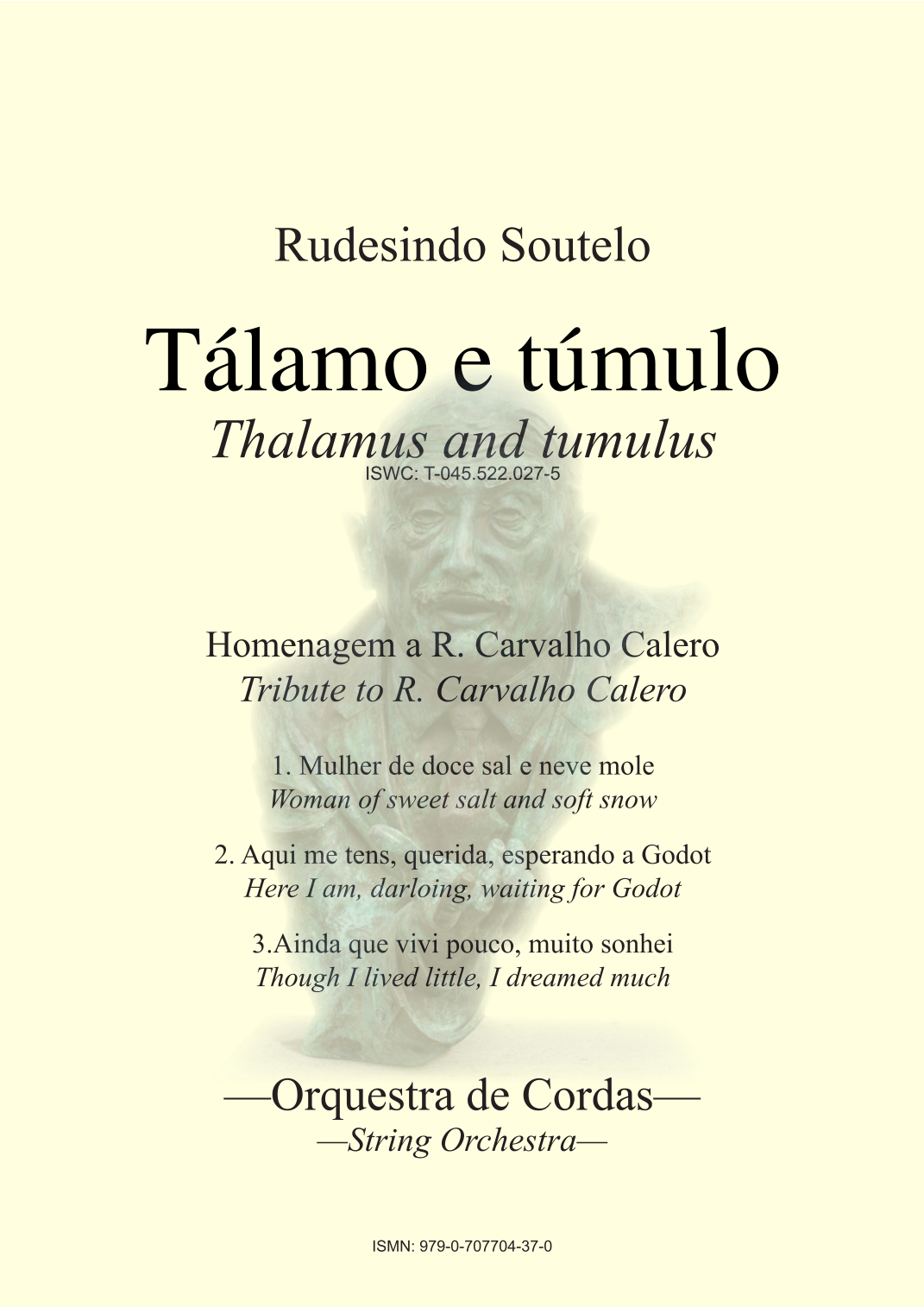 Rudesindo Soutelo

Tálamo e túmulo

Thalamus and tumulus

ISWC: T-045.522.027-5

Homenagem a R. Carvalho Calero

Tribute to R. Carvalho Calero

1. Mulher de doce sal e neve mole

Woman of sweet salt and soft snow

2. Aqui me tens, querida, esperando a Godot

Here I am, darloing, waiting for Godot

3.Ainda que vivi pouco, muito sonhei

Though I lived little, I dreamed much

—Orquestra de Cordas—

—String Orchestra—

ISMN: 979-0-707704-37-0